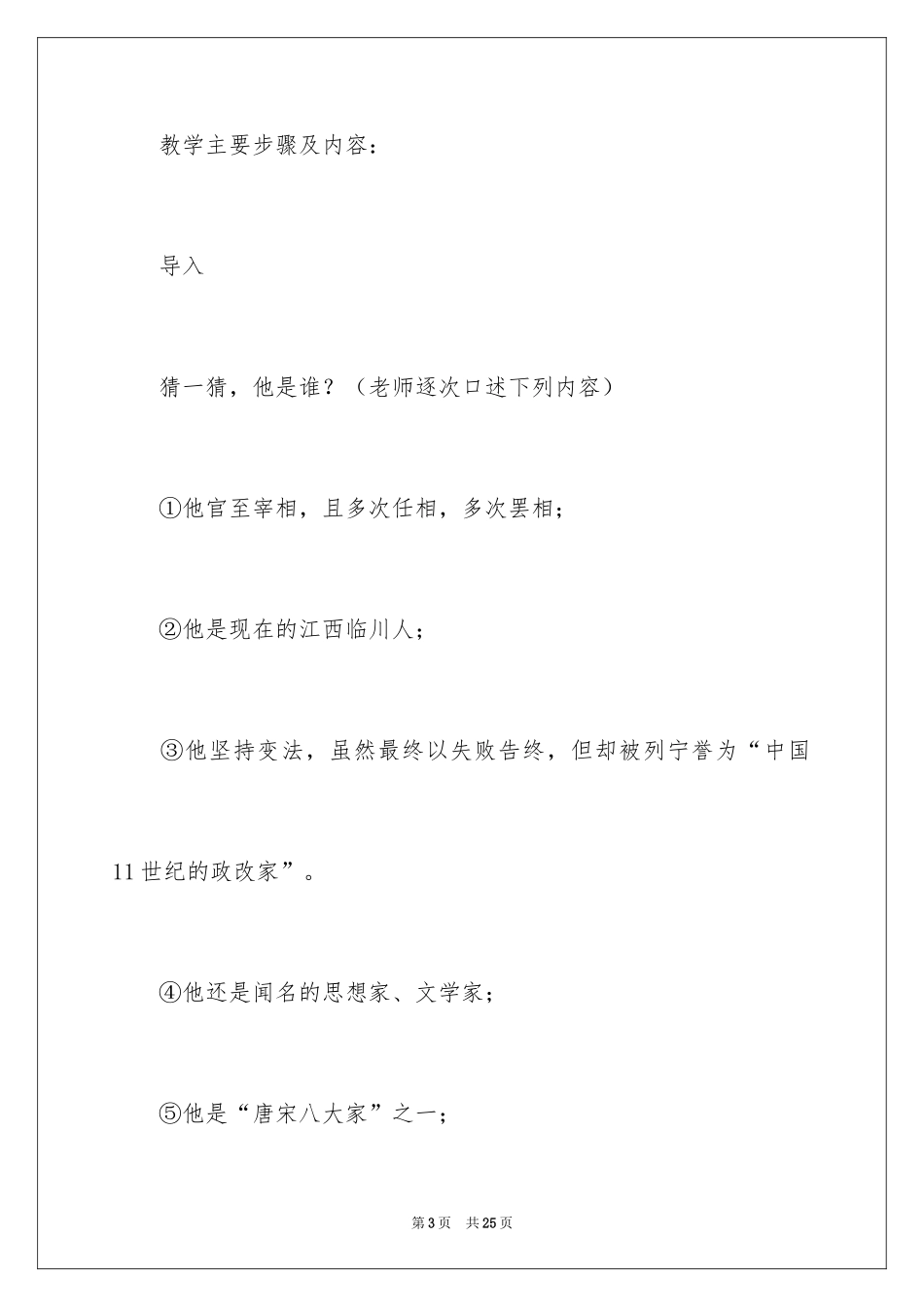 教学主要步骤及内容：

导入

猜一猜，他是谁？（老师逐次口述下列内容）

①他官至宰相，且多次任相，多次罢相；

②他是现在的江西临川人；

③他坚持变法，虽然最终以失败告终，但却被列宁誉为“中国11世纪的政改家”。

④他还是闻名的思想家、文学家；

⑤他是“唐宋八大家”之一；

第3页 共25页